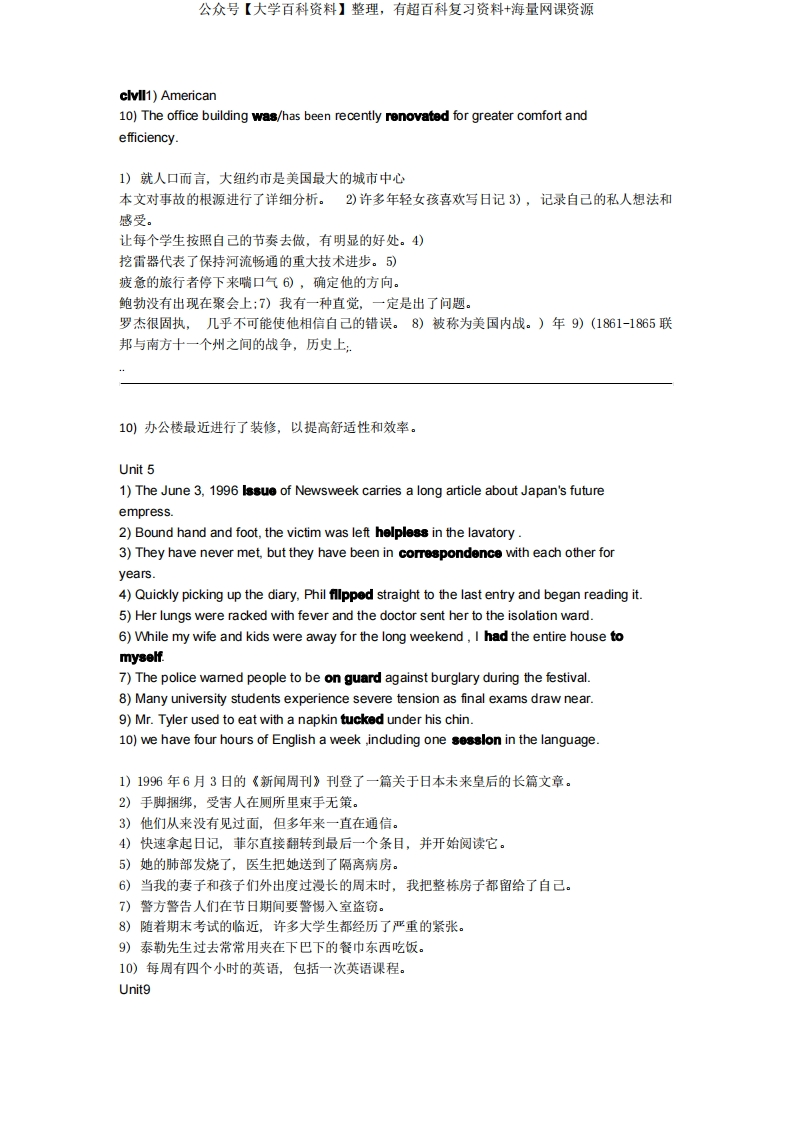 公众号【大学百科资料】整理，有超百科复习资料+海量网课资源

civil1) American
10) The office building was/has been recently renovated for greater comfort and efficiency.

1) 就人口而言，大纽约市是美国最大的城市中心
本文对事故的根源进行了详细分析。 2) 许多年轻女孩喜欢写日记 3)，记录自己的私人想法和感受。
让每个学生按照自己的节奏去做，有明显的好处。4)
挖雷器代表了保持河流畅通的重大技术进步。5)
疲惫的旅行者停下来喘口气 6)，确定他的方向。
鲍勃没有出现在聚会上;7) 我有一种直觉，一定是出了问题。
罗杰很固执， 几乎不可能使他相信自己的错误。 8) 被称为美国内战。) 年 9) (1861-1865 联邦与南方十一个州之间的战争，历史上;.
..

10) 办公楼最近进行了装修，以提高舒适性和效率。

Unit 5
1) The June 3, 1996 issue of Newsweek carries a long article about Japan's future empress.
2) Bound hand and foot, the victim was left helpless in the lavatory .
3) They have never met, but they have been in correspondence with each other for years.
4) Quickly picking up the diary, Phil flipped straight to the last entry and began reading it.
5) Her lungs were racked with fever and the doctor sent her to the isolation ward.
6) While my wife and kids were away for the long weekend , I had the entire house to myself.
7) The police warned people to be on guard against burglary during the festival.
8) Many university students experience severe tension as final exams draw near.
9) Mr. Tyler used to eat with a napkin tucked under his chin.
10) we have four hours of English a week ,including one session in the language.

1) 1996 年 6 月 3 日的《新闻周刊》刊登了一篇关于日本未来皇后的长篇文章。
2) 手脚捆绑，受害人在厕所里束手无策。
3) 他们从来没有见过面，但多年来一直在通信。
4) 快速拿起日记，菲尔直接翻转到最后一个条目，并开始阅读它。
5) 她的肺部发烧了，医生把她送到了隔离病房。
6) 当我的妻子和孩子们外出度过漫长的周末时，我把整栋房子都留给了自己。
7) 警方警告人们在节日期间要警惕入室盗窃。
8) 随着期末考试的临近，许多大学生都经历了严重的紧张。
9) 泰勒先生过去常常用夹在下巴下的餐巾东西吃饭。
10) 每周有四个小时的英语，包括一次英语课程。
Unit9